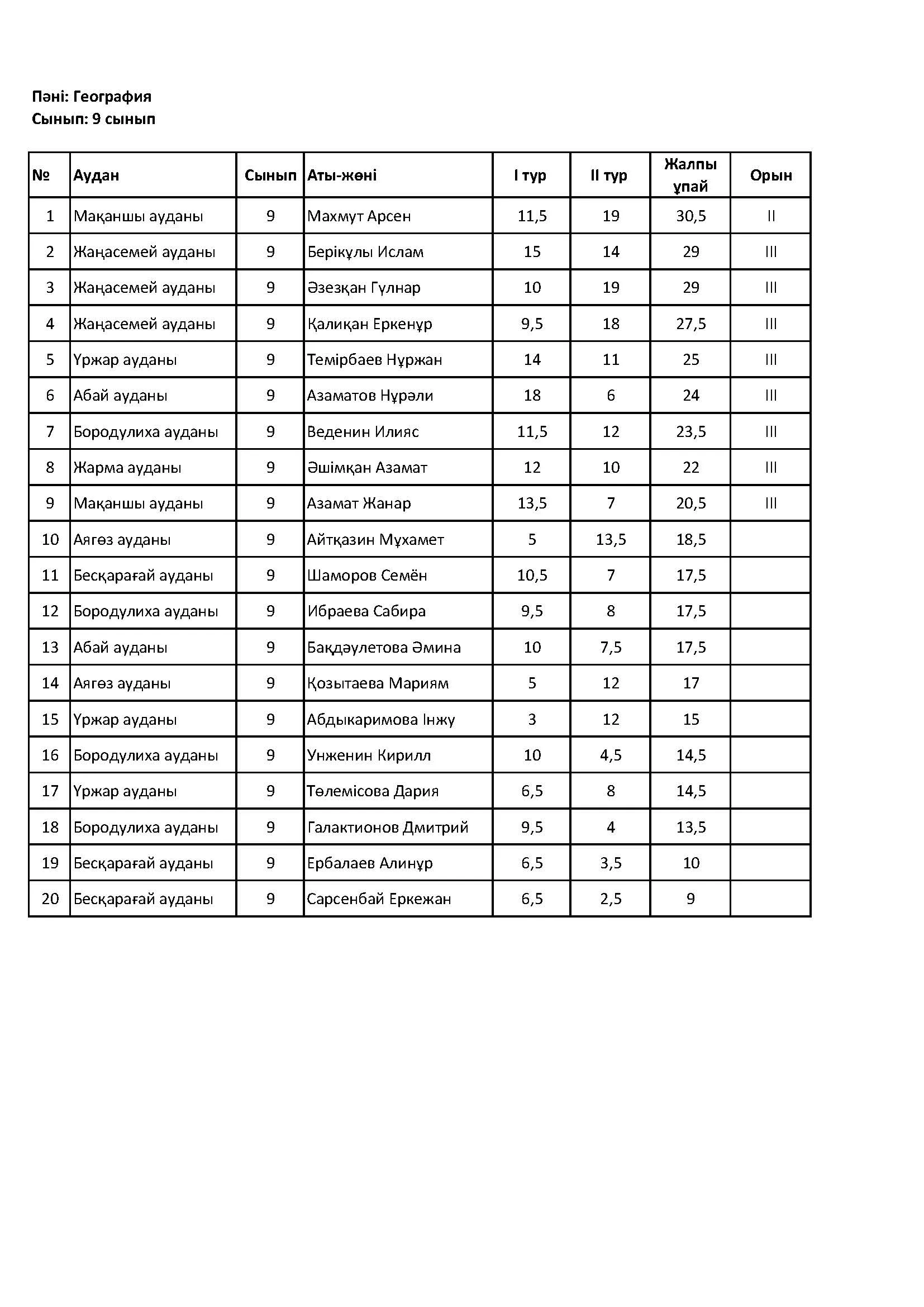 Пәні: География
Сынып: 9 сынып

| № | Аудан | Сынып | Аты-жөні | I тур | II тур | Жалпы ұпай | Орын |
|---|---|---|---|---|---|---|---|
| 1 | Мақаншы ауданы | 9 | Махмут Арсен | 11,5 | 19 | 30,5 | II |
| 2 | Жаңасемей ауданы | 9 | Берікұлы Ислам | 15 | 14 | 29 | III |
| 3 | Жаңасемей ауданы | 9 | Әзезқан Гүлнар | 10 | 19 | 29 | III |
| 4 | Жаңасемей ауданы | 9 | Қалиқан Еркенұр | 9,5 | 18 | 27,5 | III |
| 5 | Үржар ауданы | 9 | Темірбаев Нұржан | 14 | 11 | 25 | III |
| 6 | Абай ауданы | 9 | Азаматов Нұрәли | 18 | 6 | 24 | III |
| 7 | Бородулиха ауданы | 9 | Веденин Илияс | 11,5 | 12 | 23,5 | III |
| 8 | Жарма ауданы | 9 | Әшімқан Азамат | 12 | 10 | 22 | III |
| 9 | Мақаншы ауданы | 9 | Азамат Жанар | 13,5 | 7 | 20,5 | III |
| 10 | Аягөз ауданы | 9 | Айтқазин Мұхамет | 5 | 13,5 | 18,5 | |
| 11 | Бесқарағай ауданы | 9 | Шаморов Семён | 10,5 | 7 | 17,5 | |
| 12 | Бородулиха ауданы | 9 | Ибраева Сабира | 9,5 | 8 | 17,5 | |
| 13 | Абай ауданы | 9 | Бақдәулетова Әмина | 10 | 7,5 | 17,5 | |
| 14 | Аягөз ауданы | 9 | Қозытаева Мариям | 5 | 12 | 17 | |
| 15 | Үржар ауданы | 9 | Абдыкаримова Інжу | 3 | 12 | 15 | |
| 16 | Бородулиха ауданы | 9 | Унженин Кирилл | 10 | 4,5 | 14,5 | |
| 17 | Үржар ауданы | 9 | Төлемісова Дария | 6,5 | 8 | 14,5 | |
| 18 | Бородулиха ауданы | 9 | Галактионов Дмитрий | 9,5 | 4 | 13,5 | |
| 19 | Бесқарағай ауданы | 9 | Ербалаев Алинұр | 6,5 | 3,5 | 10 | |
| 20 | Бесқарағай ауданы | 9 | Сарсенбай Еркежан | 6,5 | 2,5 | 9 | |